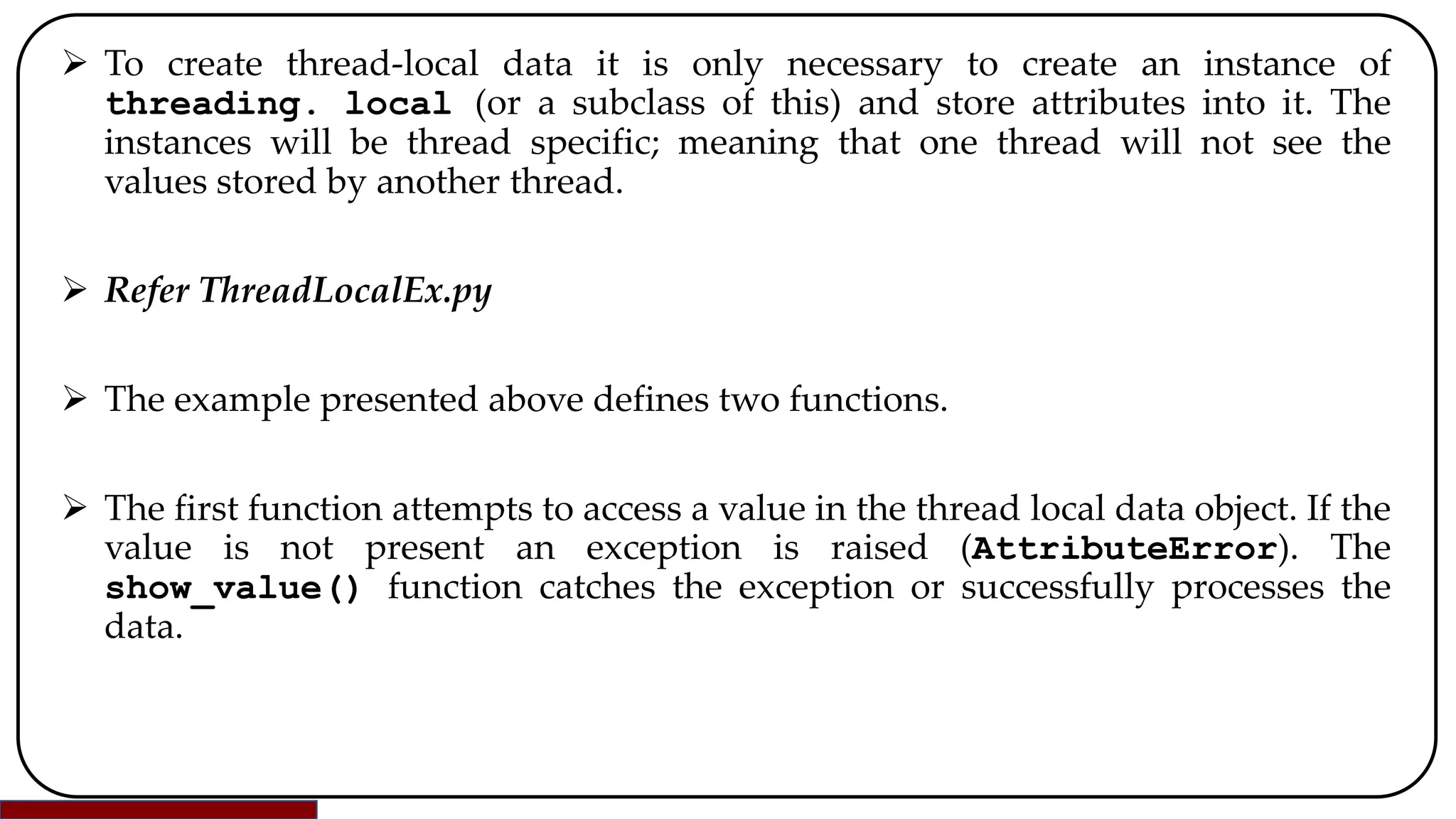 ➢ To create thread-local data it is only necessary to create an instance of threading. local (or a subclass of this) and store attributes into it. The instances will be thread specific; meaning that one thread will not see the values stored by another thread.

➢ Refer ThreadLocalEx.py

➢ The example presented above defines two functions.

➢ The first function attempts to access a value in the thread local data object. If the value is not present an exception is raised (AttributeError). The show_value() function catches the exception or successfully processes the data.